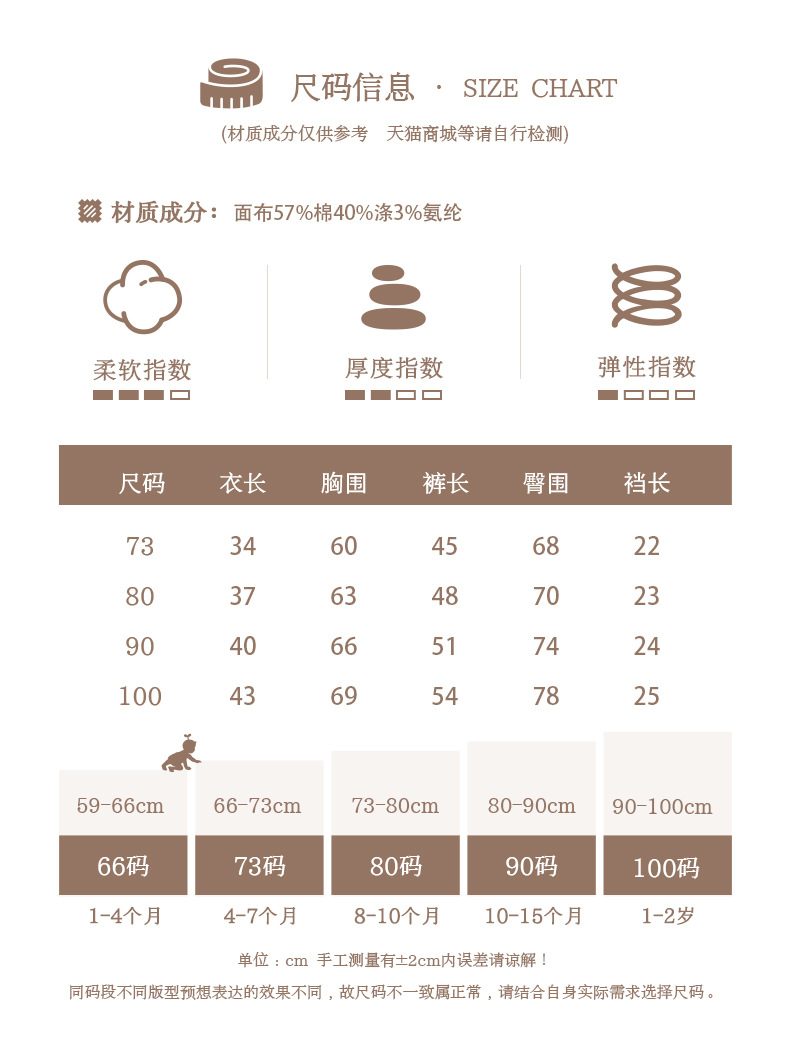 尺码信息 · SIZE CHART

(材质成分仅供参考 天猫商城等请自行检测)

材质成分：面布57%棉40%涤3%氨纶

柔软指数

厚度指数

弹性指数

| 尺码 | 衣长 | 胸围 | 裤长 | 臀围 | 裆长 |
|---|---|---|---|---|---|
| 73 | 34 | 60 | 45 | 68 | 22 |
| 80 | 37 | 63 | 48 | 70 | 23 |
| 90 | 40 | 66 | 51 | 74 | 24 |
| 100 | 43 | 69 | 54 | 78 | 25 |

| 59-66cm | 66-73cm | 73-80cm | 80-90cm | 90-100cm |
|---|---|---|---|---|
| 66码 | 73码 | 80码 | 90码 | 100码 |
| 1-4个月 | 4-7个月 | 8-10个月 | 10-15个月 | 1-2岁 |

单位：cm 手工测量有±2cm内误差请谅解！

同码段不同版型预想表达的效果不同，故尺码不一致属正常，请结合自身实际需求选择尺码。